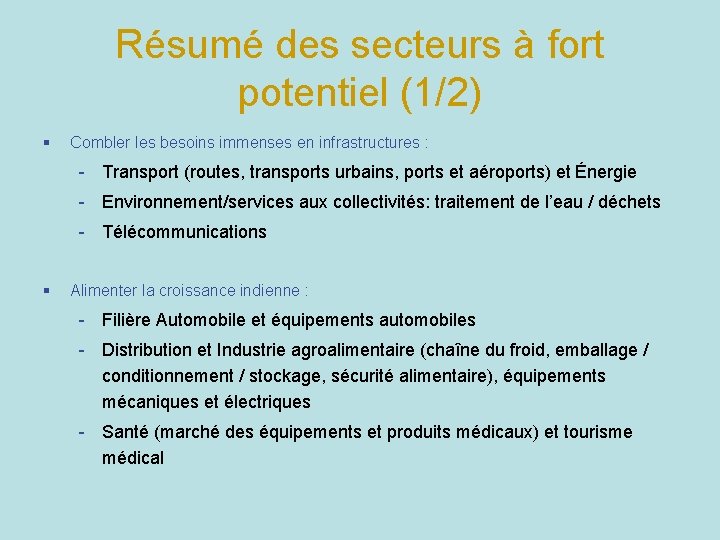 Résumé des secteurs à fort potentiel (1/2)

▪ Combler les besoins immenses en infrastructures :

- Transport (routes, transports urbains, ports et aéroports) et Énergie
- Environnement/services aux collectivités: traitement de l'eau / déchets
- Télécommunications

▪ Alimenter la croissance indienne :

- Filière Automobile et équipements automobiles
- Distribution et Industrie agroalimentaire (chaîne du froid, emballage / conditionnement / stockage, sécurité alimentaire), équipements mécaniques et électriques
- Santé (marché des équipements et produits médicaux) et tourisme médical